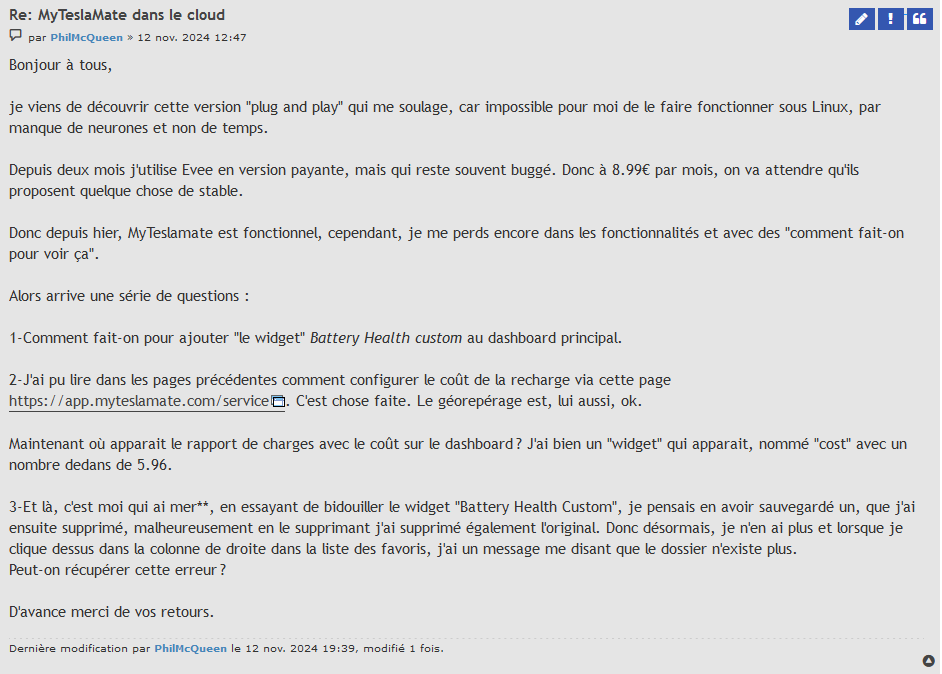 Re: MyTeslaMate dans le cloud

par PhilMcQueen » 12 nov. 2024 12:47

Bonjour à tous,

je viens de découvrir cette version "plug and play" qui me soulage, car impossible pour moi de le faire fonctionner sous Linux, par manque de neurones et non de temps.

Depuis deux mois j'utilise Evee en version payante, mais qui reste souvent buggé. Donc à 8.99€ par mois, on va attendre qu'ils proposent quelque chose de stable.

Donc depuis hier, MyTeslamate est fonctionnel, cependant, je me perds encore dans les fonctionnalités et avec des "comment fait-on pour voir ça".

Alors arrive une série de questions :

1-Comment fait-on pour ajouter "le widget" Battery Health custom au dashboard principal.

2-J'ai pu lire dans les pages précédentes comment configurer le coût de la recharge via cette page https://app.myteslamate.com/service. C'est chose faite. Le géorepérage est, lui aussi, ok.

Maintenant où apparait le rapport de charges avec le coût sur le dashboard ? J'ai bien un "widget" qui apparait, nommé "cost" avec un nombre dedans de 5.96.

3-Et là, c'est moi qui ai mer**, en essayant de bidouiller le widget "Battery Health Custom", je pensais en avoir sauvegardé un, que j'ai ensuite supprimé, malheureusement en le supprimant j'ai supprimé également l'original. Donc désormais, je n'en ai plus et lorsque je clique dessus dans la colonne de droite dans la liste des favoris, j'ai un message me disant que le dossier n'existe plus.
Peut-on récupérer cette erreur ?

D'avance merci de vos retours.

Dernière modification par PhilMcQueen le 12 nov. 2024 19:39, modifié 1 fois.